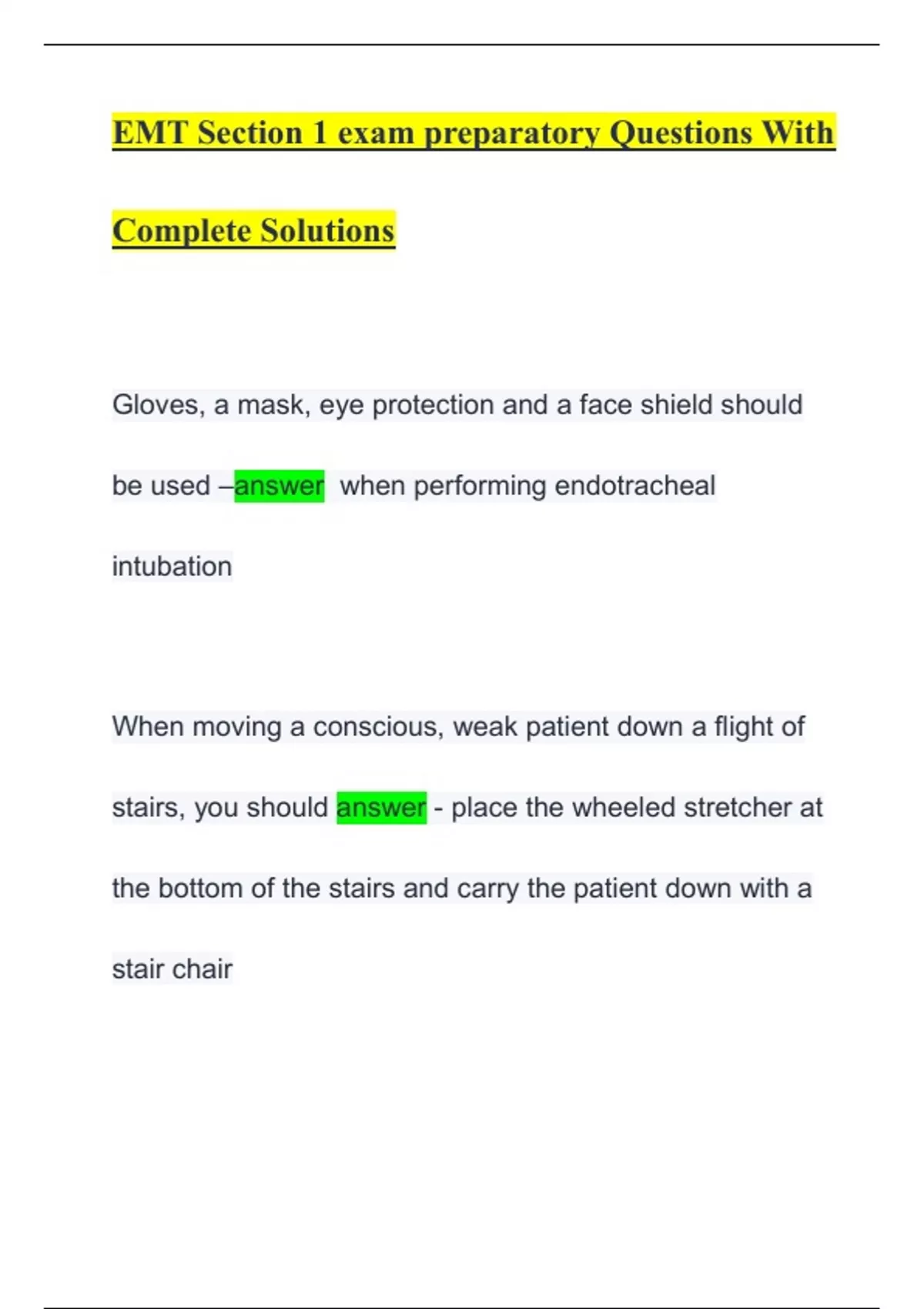 EMT Section 1 exam preparatory Questions With Complete Solutions

Gloves, a mask, eye protection and a face shield should be used –answer  when performing endotracheal intubation

When moving a conscious, weak patient down a flight of stairs, you should answer - place the wheeled stretcher at the bottom of the stairs and carry the patient down with a stair chair